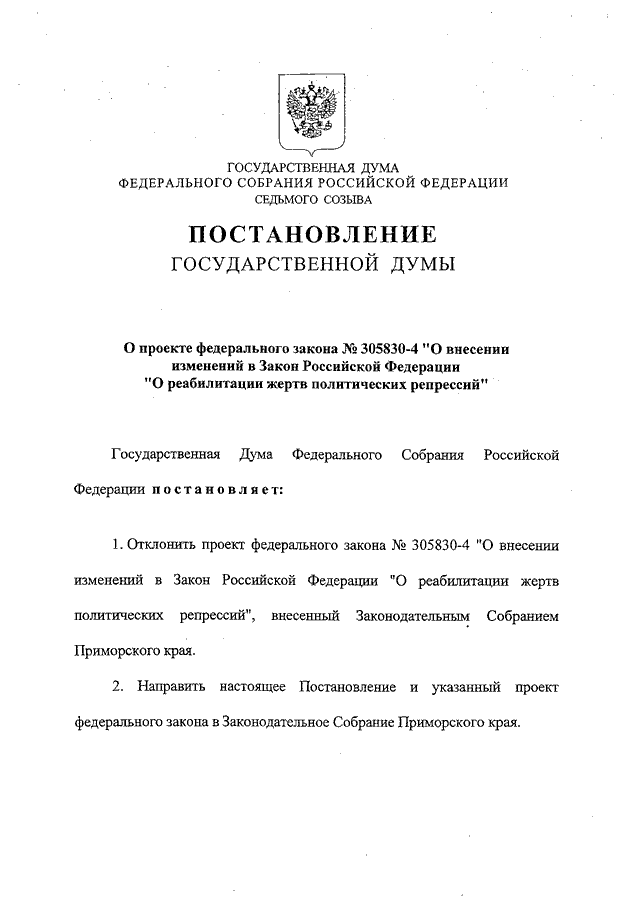 ГОСУДАРСТВЕННАЯ ДУМА
ФЕДЕРАЛЬНОГО СОБРАНИЯ РОССИЙСКОЙ ФЕДЕРАЦИИ
СЕДЬМОГО СОЗЫВА

ПОСТАНОВЛЕНИЕ
ГОСУДАРСТВЕННОЙ ДУМЫ

О проекте федерального закона № 305830-4 "О внесении изменений в Закон Российской Федерации "О реабилитации жертв политических репрессий"

Государственная Дума Федерального Собрания Российской Федерации постановляет:

1. Отклонить проект федерального закона № 305830-4 "О внесении изменений в Закон Российской Федерации "О реабилитации жертв политических репрессий", внесенный Законодательным Собранием Приморского края.

2. Направить настоящее Постановление и указанный проект федерального закона в Законодательное Собрание Приморского края.